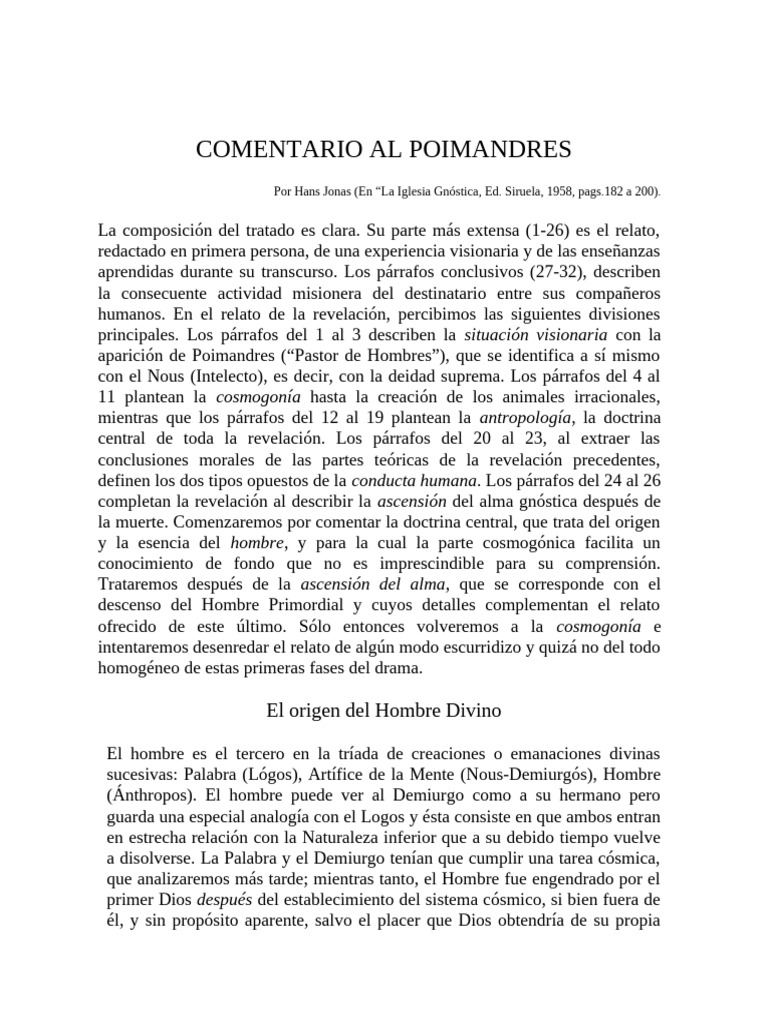 COMENTARIO AL POIMANDRES

Por Hans Jonas (En “La Iglesia Gnóstica, Ed. Siruela, 1958, pags.182 a 200).

La composición del tratado es clara. Su parte más extensa (1-26) es el relato, redactado en primera persona, de una experiencia visionaria y de las enseñanzas aprendidas durante su transcurso. Los párrafos conclusivos (27-32), describen la consecuente actividad misionera del destinatario entre sus compañeros humanos. En el relato de la revelación, percibimos las siguientes divisiones principales. Los párrafos del 1 al 3 describen la situación visionaria con la aparición de Poimandres (“Pastor de Hombres”), que se identifica a sí mismo con el Nous (Intelecto), es decir, con la deidad suprema. Los párrafos del 4 al 11 plantean la cosmogonía hasta la creación de los animales irracionales, mientras que los párrafos del 12 al 19 plantean la antropología, la doctrina central de toda la revelación. Los párrafos del 20 al 23, al extraer las conclusiones morales de las partes teóricas de la revelación precedentes, definen los dos tipos opuestos de la conducta humana. Los párrafos del 24 al 26 completan la revelación al describir la ascensión del alma gnóstica después de la muerte. Comenzaremos por comentar la doctrina central, que trata del origen y la esencia del hombre, y para la cual la parte cosmogónica facilita un conocimiento de fondo que no es imprescindible para su comprensión. Trataremos después de la ascensión del alma, que se corresponde con el descenso del Hombre Primordial y cuyos detalles complementan el relato ofrecido de este último. Sólo entonces volveremos a la cosmogonía e intentaremos desenredar el relato de algún modo escurridizo y quizá no del todo homogéneo de estas primeras fases del drama.

El origen del Hombre Divino

El hombre es el tercero en la tríada de creaciones o emanaciones divinas sucesivas: Palabra (Lógos), Artífice de la Mente (Nous-Demiurgós), Hombre (Ánthropos). El hombre puede ver al Demiurgo como a su hermano pero guarda una especial analogía con el Logos y ésta consiste en que ambos entran en estrecha relación con la Naturaleza inferior que a su debido tiempo vuelve a disolverse. La Palabra y el Demiurgo tenían que cumplir una tarea cósmica, que analizaremos más tarde; mientras tanto, el Hombre fue engendrado por el primer Dios después del establecimiento del sistema cósmico, si bien fuera de él, y sin propósito aparente, salvo el placer que Dios obtendría de su propia